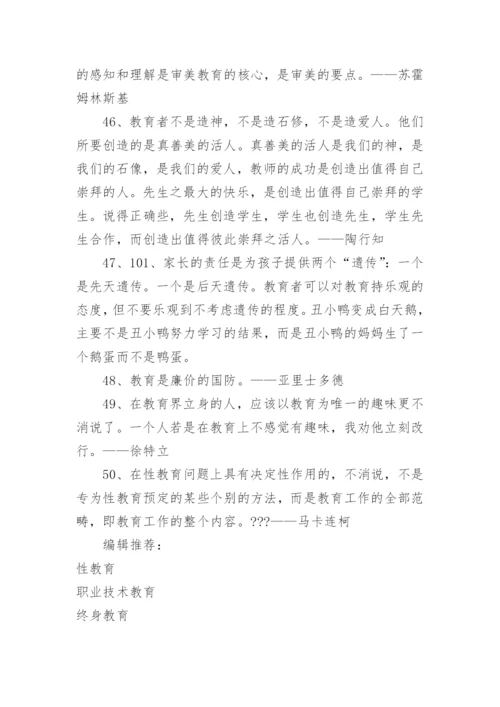 的感知和理解是审美教育的核心，是审美的要点。——苏霍姆林斯基

46、教育者不是造神，不是造石修，不是造爱人。他们所要创造的是真善美的活人。真善美的活人是我们的神，是我们的石像，是我们的爱人，教师的成功是创造出值得自己崇拜的人。先生之最大的快乐，是创造出值得自己崇拜的学生。说得正确些，先生创造学生，学生也创造先生，学生先生合作，而创造出值得彼此崇拜之活人。——陶行知

47、101、家长的责任是为孩子提供两个“遗传”：一个是先天遗传。一个是后天遗传。教育者可以对教育持乐观的态度，但不要乐观到不考虑遗传的程度。丑小鸭变成白天鹅，主要不是丑小鸭努力学习的结果，而是丑小鸭的妈妈生了一个鹅蛋而不是鸭蛋。

48、教育是廉价的国防。——亚里士多德

49、在教育界立身的人，应该以教育为唯一的趣味更不消说了。一个人若是在教育上不感觉有趣味，我劝他立刻改行。——徐特立

50、在性教育问题上具有决定性作用的，不消说，不是专为性教育预定的某些个别的方法，而是教育工作的全部范畴，即教育工作的整个内容。???——马卡连柯

编辑推荐：

性教育

职业技术教育

终身教育